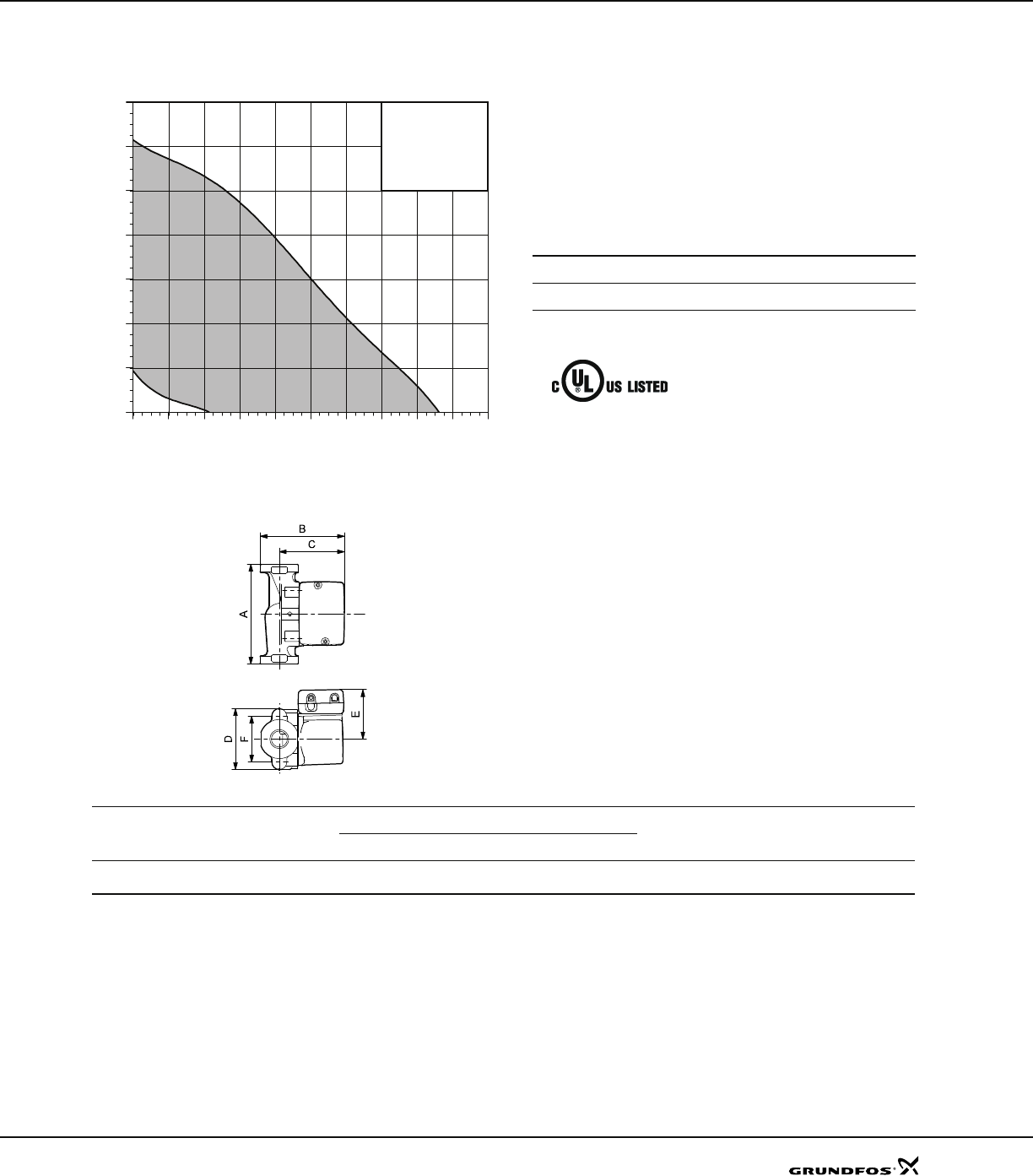 C UL US LISTED

B

C

A

D

F

E

GRUNDFOS